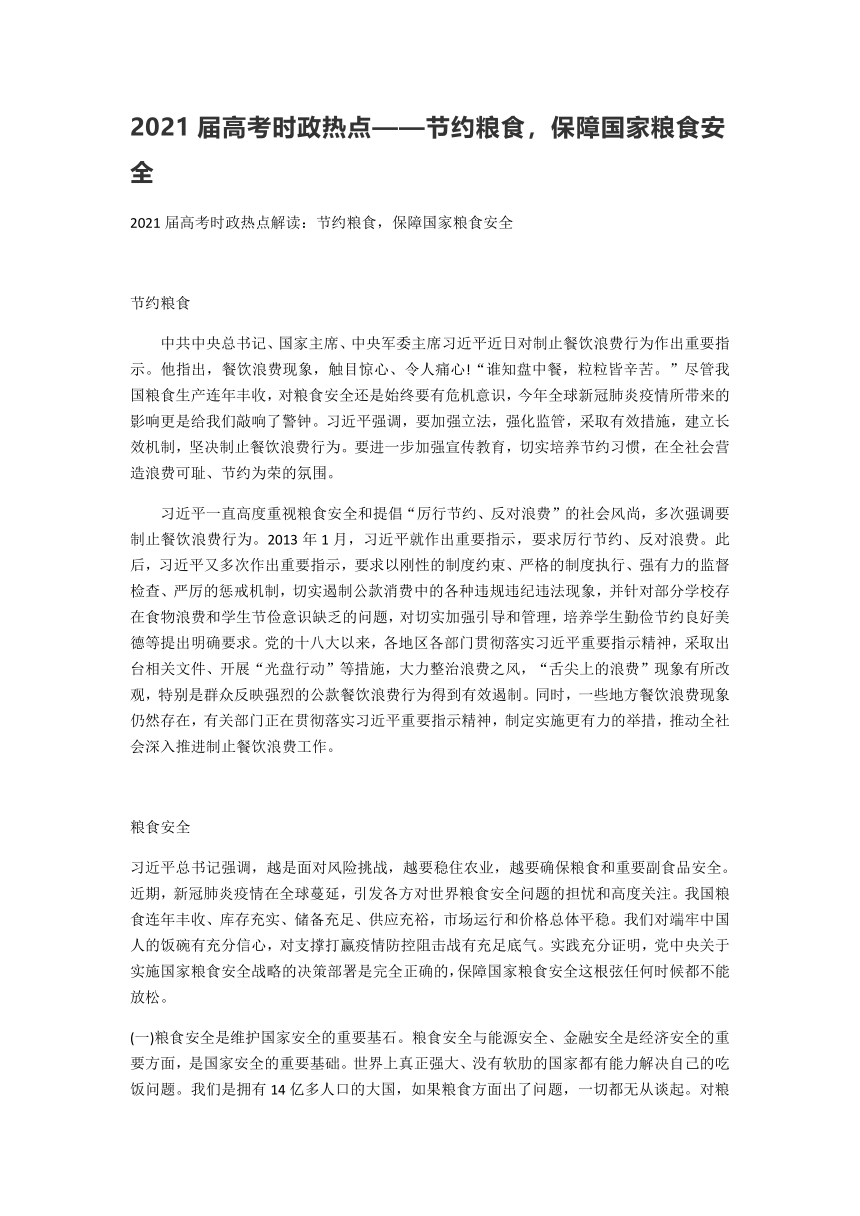 2021 届高考时政热点——节约粮食，保障国家粮食安全

2021 届高考时政热点解读：节约粮食，保障国家粮食安全

节约粮食

中共中央总书记、国家主席、中央军委主席习近平近日对制止餐饮浪费行为作出重要指示。他指出，餐饮浪费现象，触目惊心、令人痛心!“谁知盘中餐，粒粒皆辛苦。”尽管我国粮食生产连年丰收，对粮食安全还是始终要有危机意识，今年全球新冠肺炎疫情所带来的影响更是给我们敲响了警钟。习近平强调，要加强立法，强化监管，采取有效措施，建立长效机制，坚决制止餐饮浪费行为。要进一步加强宣传教育，切实培养节约习惯，在全社会营造浪费可耻、节约为荣的氛围。

习近平一直高度重视粮食安全和提倡“厉行节约、反对浪费”的社会风尚，多次强调要制止餐饮浪费行为。2013 年 1 月，习近平就作出重要指示，要求厉行节约、反对浪费。此后，习近平又多次作出重要指示，要求以刚性的制度约束、严格的制度执行、强有力的监督检查、严厉的惩戒机制，切实遏制公款消费中的各种违规违纪违法现象，并针对部分学校存在食物浪费和学生节俭意识缺乏的问题，对切实加强引导和管理，培养学生勤俭节约良好美德等提出明确要求。党的十八大以来，各地区各部门贯彻落实习近平重要指示精神，采取出台相关文件、开展“光盘行动”等措施，大力整治浪费之风，“舌尖上的浪费”现象有所改观，特别是群众反映强烈的公款餐饮浪费行为得到有效遏制。同时，一些地方餐饮浪费现象仍然存在，有关部门正在贯彻落实习近平重要指示精神，制定实施更有力的举措，推动全社会深入推进制止餐饮浪费工作。

粮食安全

习近平总书记强调，越是面对风险挑战，越要稳住农业，越要确保粮食和重要副食品安全。近期，新冠肺炎疫情在全球蔓延，引发各方对世界粮食安全问题的担忧和高度关注。我国粮食连年丰收、库存充实、储备充足、供应充裕，市场运行和价格总体平稳。我们对端牢中国人的饭碗有充分信心，对支撑打赢疫情防控阻击战有充足底气。实践充分证明，党中央关于实施国家粮食安全战略的决策部署是完全正确的，保障国家粮食安全这根弦任何时候都不能放松。

(一)粮食安全是维护国家安全的重要基石。粮食安全与能源安全、金融安全是经济安全的重要方面，是国家安全的重要基础。世界上真正强大、没有软肋的国家都有能力解决自己的吃饭问题。我们是拥有 14 亿多人口的大国，如果粮食方面出了问题，一切都无从谈起。对粮